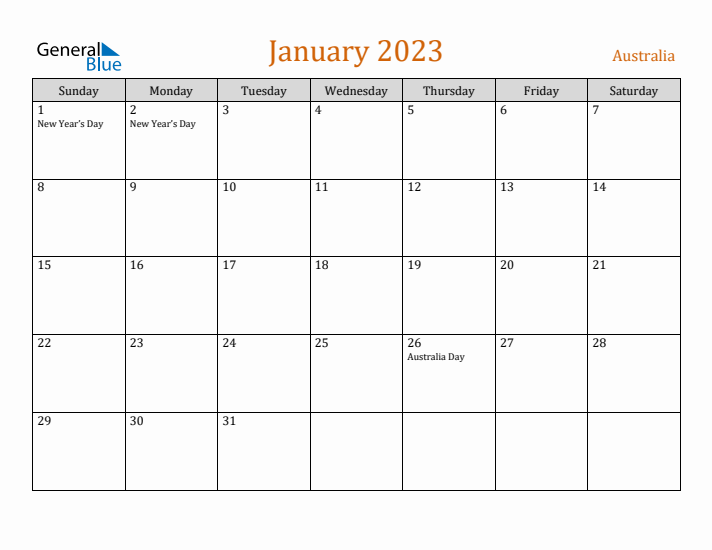 General Blue

January 2023

Australia

| Sunday | Monday | Tuesday | Wednesday | Thursday | Friday | Saturday |
|---|---|---|---|---|---|---|
| 1 New Year's Day | 2 New Year's Day | 3 | 4 | 5 | 6 | 7 |
| 8 | 9 | 10 | 11 | 12 | 13 | 14 |
| 15 | 16 | 17 | 18 | 19 | 20 | 21 |
| 22 | 23 | 24 | 25 | 26 Australia Day | 27 | 28 |
| 29 | 30 | 31 | | | | |